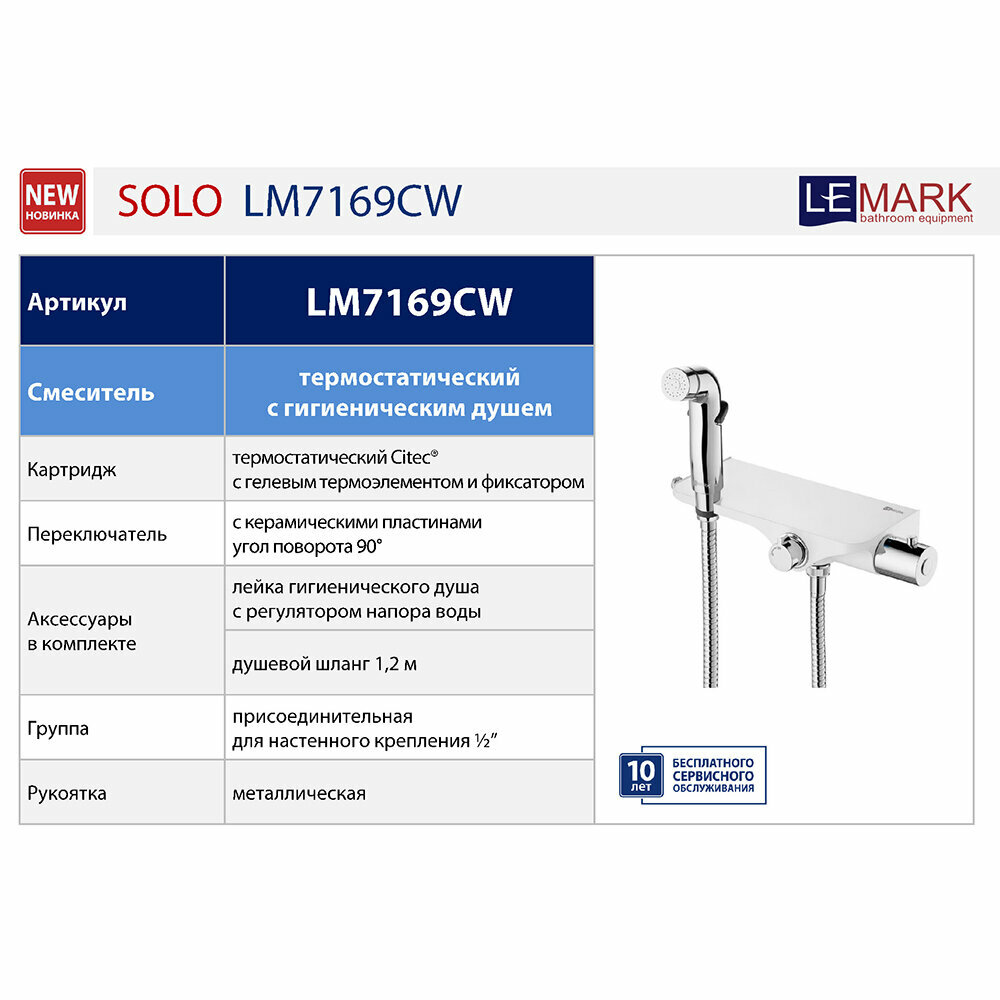 NEW
НОВИНКА

SOLO LM7169CW

LEMARK
bathroom equipment

| Артикул | LM7169CW |
|---|---|
| Смеситель | термостатический с гигиеническим душем |
| Картридж | термостатический Citec® с гелевым термоэлементом и фиксатором |
| Переключатель | с керамическими пластинами угол поворота 90° |
| Аксессуары в комплекте | лейка гигиенического душа с регулятором напора воды |
|  | душевой шланг 1,2 м |
| Группа | присоединительная для настенного крепления ½" |
| Рукоятка | металлическая |

10 лет
БЕСПЛАТНОГО
СЕРВИСНОГО
ОБСЛУЖИВАНИЯ